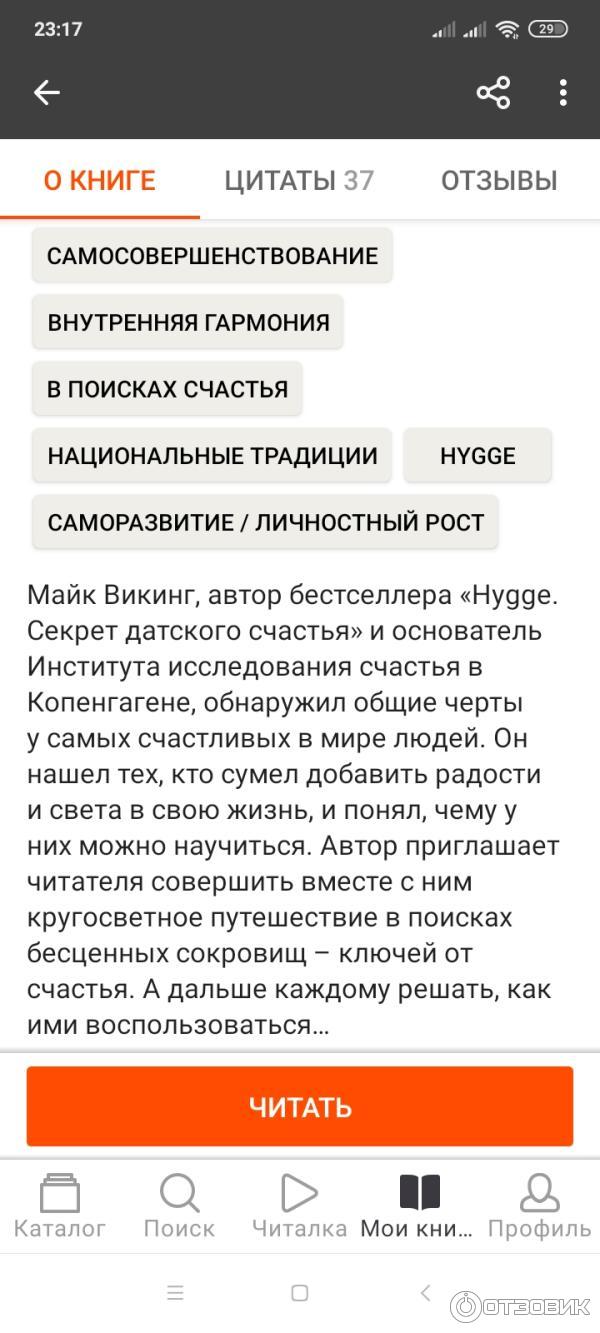 23:17

29

О КНИГЕ ЦИТАТЫ 37 ОТЗЫВЫ

САМОСОВЕРШЕНСТВОВАНИЕ

ВНУТРЕННЯЯ ГАРМОНИЯ

В ПОИСКАХ СЧАСТЬЯ

НАЦИОНАЛЬНЫЕ ТРАДИЦИИ

HYGGE

САМОРАЗВИТИЕ / ЛИЧНОСТНЫЙ РОСТ

Майк Викинг, автор бестселлера «Hygge. Секрет датского счастья» и основатель Института исследования счастья в Копенгагене, обнаружил общие черты у самых счастливых в мире людей. Он нашел тех, кто сумел добавить радости и света в свою жизнь, и понял, чему у них можно научиться. Автор приглашает читателя совершить вместе с ним кругосветное путешествие в поисках бесценных сокровищ – ключей от счастья. А дальше каждому решать, как ими воспользоваться…

ЧИТАТЬ

Каталог Поиск Читалка Мои кни… Профиль

ОТЗОВИК